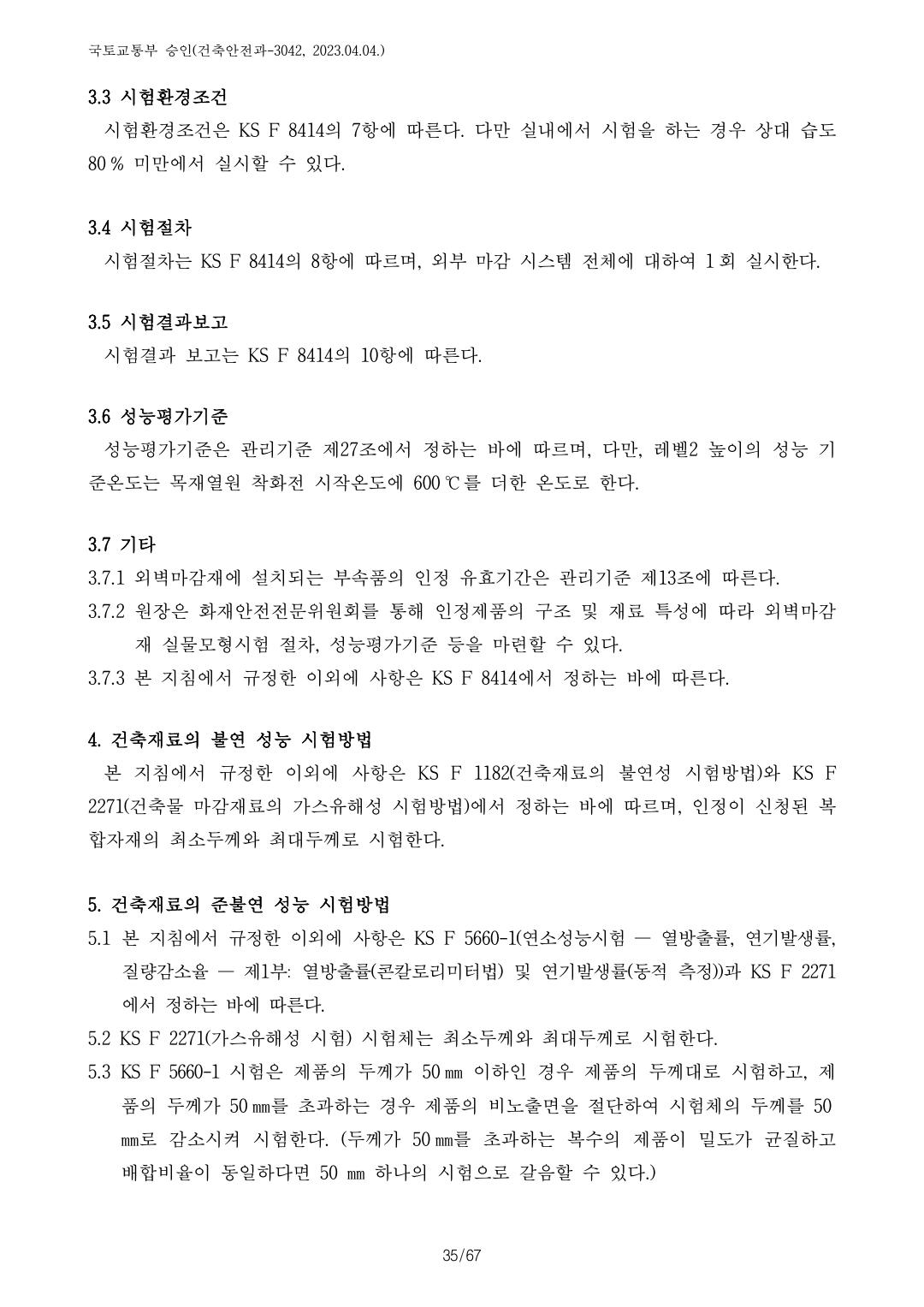 국토교통부 승인(건축안전과-3042, 2023.04.04.)

3.3 시험환경조건

시험환경조건은 KS F 8414의 7항에 따른다. 다만 실내에서 시험을 하는 경우 상대 습도 80 % 미만에서 실시할 수 있다.

3.4 시험절차

시험절차는 KS F 8414의 8항에 따르며, 외부 마감 시스템 전체에 대하여 1 회 실시한다.

3.5 시험결과보고

시험결과 보고는 KS F 8414의 10항에 따른다.

3.6 성능평가기준

성능평가기준은 관리기준 제27조에서 정하는 바에 따르며, 다만, 레벨2 높이의 성능 기준온도는 목재열원 착화전 시작온도에 600 ℃를 더한 온도로 한다.

3.7 기타

3.7.1 외벽마감재에 설치되는 부속품의 인정 유효기간은 관리기준 제13조에 따른다.

3.7.2 원장은 화재안전전문위원회를 통해 인정제품의 구조 및 재료 특성에 따라 외벽마감재 실물모형시험 절차, 성능평가기준 등을 마련할 수 있다.

3.7.3 본 지침에서 규정한 이외에 사항은 KS F 8414에서 정하는 바에 따른다.

4. 건축재료의 불연 성능 시험방법

본 지침에서 규정한 이외에 사항은 KS F 1182(건축재료의 불연성 시험방법)와 KS F 2271(건축물 마감재료의 가스유해성 시험방법)에서 정하는 바에 따르며, 인정이 신청된 복합자재의 최소두께와 최대두께로 시험한다.

5. 건축재료의 준불연 성능 시험방법

5.1 본 지침에서 규정한 이외에 사항은 KS F 5660-1(연소성능시험 — 열방출률, 연기발생률, 질량감소율 — 제1부: 열방출률(콘칼로리미터법) 및 연기발생률(동적 측정))과 KS F 2271에서 정하는 바에 따른다.

5.2 KS F 2271(가스유해성 시험) 시험체는 최소두께와 최대두께로 시험한다.

5.3 KS F 5660-1 시험은 제품의 두께가 50 ㎜ 이하인 경우 제품의 두께대로 시험하고, 제품의 두께가 50 ㎜를 초과하는 경우 제품의 비노출면을 절단하여 시험체의 두께를 50 ㎜로 감소시켜 시험한다. (두께가 50 ㎜를 초과하는 복수의 제품이 밀도가 균질하고 배합비율이 동일하다면 50 ㎜ 하나의 시험으로 갈음할 수 있다.)

35/67